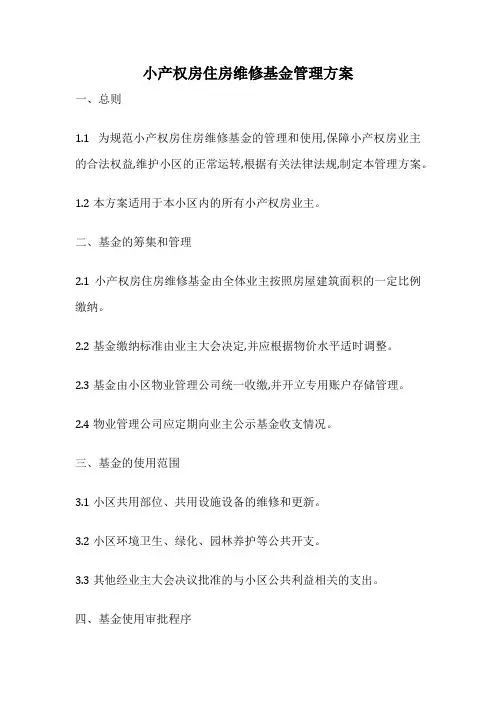 小产权房住房维修基金管理方案

一、总则

1.1 为规范小产权房住房维修基金的管理和使用,保障小产权房业主的合法权益,维护小区的正常运转,根据有关法律法规,制定本管理方案。

1.2 本方案适用于本小区内的所有小产权房业主。

二、基金的筹集和管理

2.1 小产权房住房维修基金由全体业主按照房屋建筑面积的一定比例缴纳。

2.2 基金缴纳标准由业主大会决定,并应根据物价水平适时调整。

2.3 基金由小区物业管理公司统一收缴,并开立专用账户存储管理。

2.4 物业管理公司应定期向业主公示基金收支情况。

三、基金的使用范围

3.1 小区共用部位、共用设施设备的维修和更新。

3.2 小区环境卫生、绿化、园林养护等公共开支。

3.3 其他经业主大会决议批准的与小区公共利益相关的支出。

四、基金使用审批程序